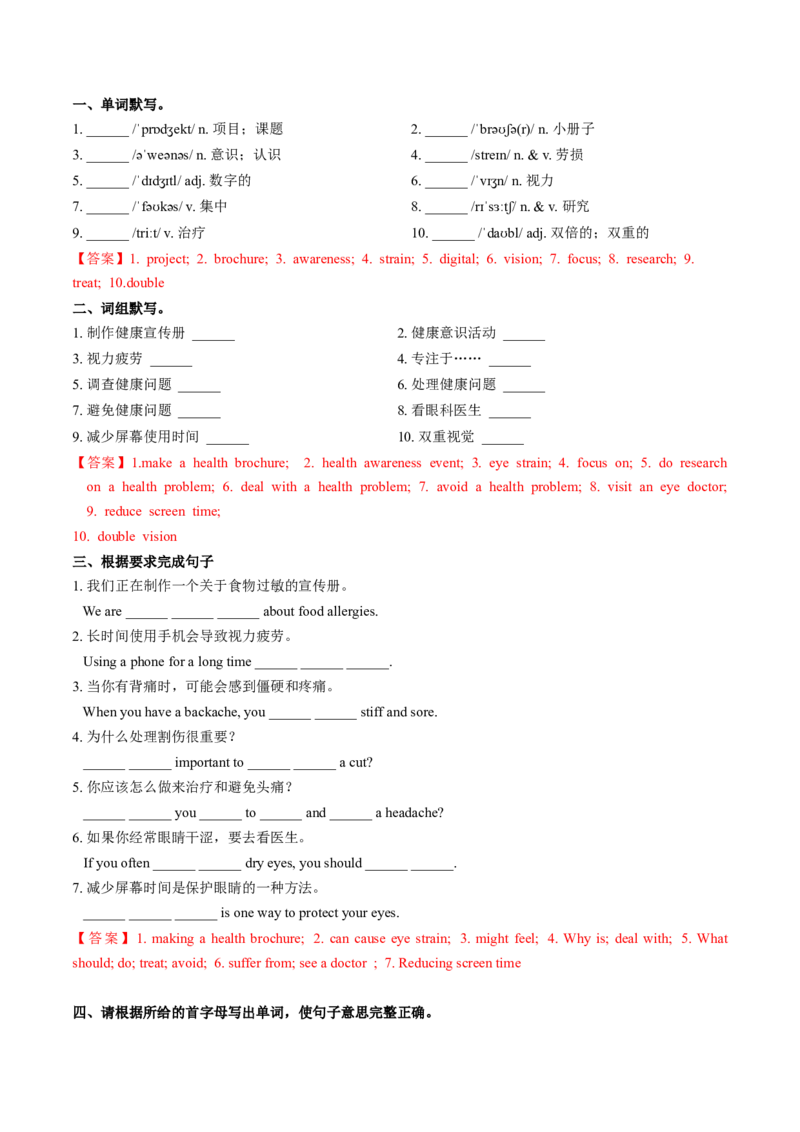 一、单词默写。

1. ______ /ˈprɒdʒekt/ n. 项目；课题

2. ______ /ˈbrəʊʃə(r)/ n. 小册子

3. ______ /əˈweənəs/ n. 意识；认识

4. ______ /streɪn/ n. & v. 劳损

5. ______ /ˈdɪdʒɪtl/ adj. 数字的

6. ______ /ˈvɪʒn/ n. 视力

7. ______ /ˈfəʊkəs/ v. 集中

8. ______ /rɪˈsɜːtʃ/ n. & v. 研究

9. ______ /triːt/ v. 治疗

10. ______ /ˈdʌbl/ adj. 双倍的；双重的

【答案】1. project; 2. brochure; 3. awareness; 4. strain; 5. digital; 6. vision; 7. focus; 8. research; 9. treat; 10.double

二、词组默写。

1. 制作健康宣传册 ______

2. 健康意识活动 ______

3. 视力疲劳 ______

4. 专注于…… ______

5. 调查健康问题 ______

6. 处理健康问题 ______

7. 避免健康问题 ______

8. 看眼科医生 ______

9. 减少屏幕使用时间 ______

10. 双重视觉 ______

【答案】1.make a health brochure; 2. health awareness event; 3. eye strain; 4. focus on; 5. do research on a health problem; 6. deal with a health problem; 7. avoid a health problem; 8. visit an eye doctor; 9. reduce screen time;

10. double vision

三、根据要求完成句子

1. 我们正在制作一个关于食物过敏的宣传册。

We are ______ ______ ______ about food allergies.

2. 长时间使用手机会导致视力疲劳。

Using a phone for a long time ______ ______ ______.

3. 当你有背痛时，可能会感到僵硬和疼痛。

When you have a backache, you ______ ______ stiff and sore.

4. 为什么处理割伤很重要？

______ ______ important to ______ ______ a cut?

5. 你应该怎么做来治疗和避免头痛？

______ ______ you ______ to ______ and ______ a headache?

6. 如果你经常眼睛干涩，要去看医生。

If you often ______ ______ dry eyes, you should ______ ______.

7. 减少屏幕时间是保护眼睛的一种方法。

______ ______ ______ is one way to protect your eyes.

【答案】1. making a health brochure; 2. can cause eye strain; 3. might feel; 4. Why is; deal with; 5. What should; do; treat; avoid; 6. suffer from; see a doctor ; 7. Reducing screen time

四、请根据所给的首字母写出单词，使句子意思完整正确。